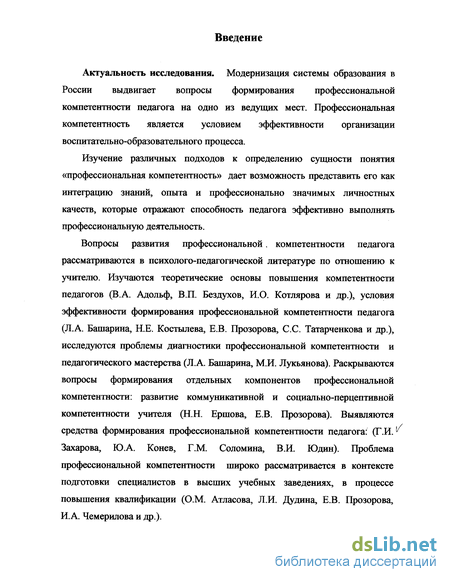 Введение

Актуальность исследования. Модернизация системы образования в России выдвигает вопросы формирования профессиональной компетентности педагога на одно из ведущих мест. Профессиональная компетентность является условием эффективности организации воспитательно-образовательного процесса.

Изучение различных подходов к определению сущности понятия «профессиональная компетентность» дает возможность представить его как интеграцию знаний, опыта и профессионально значимых личностных качеств, которые отражают способность педагога эффективно выполнять профессиональную деятельность.

Вопросы развития профессиональной компетентности педагога рассматриваются в психолого-педагогической литературе по отношению к учителю. Изучаются теоретические основы повышения компетентности педагогов (В.А. Адольф, В.П. Бездухов, И.О. Котлярова и др.), условия эффективности формирования профессиональной компетентности педагога (Л.А. Башарина, Н.Е. Костылева, Е.В. Прозорова, С.С. Татарченкова и др.), исследуются проблемы диагностики профессиональной компетентности и педагогического мастерства (Л.А. Башарина, М.И. Лукьянова). Раскрываются вопросы формирования отдельных компонентов профессиональной компетентности: развитие коммуникативной и социально-перцептивной компетентности учителя (Н.Н. Ершова, Е.В. Прозорова). Выявляются средства формирования профессиональной компетентности педагога: (Г.И. Захарова, Ю.А. Конев, Г.М. Соломина, В.И. Юдин). Проблема профессиональной компетентности широко рассматривается в контексте подготовки специалистов в высших учебных заведениях, в процессе повышения квалификации (О.М. Атласова, Л.И. Дудина, Е.В. Прозорова, И.А. Чемерилова и др.).

dsLib.net
библиотека диссертаций